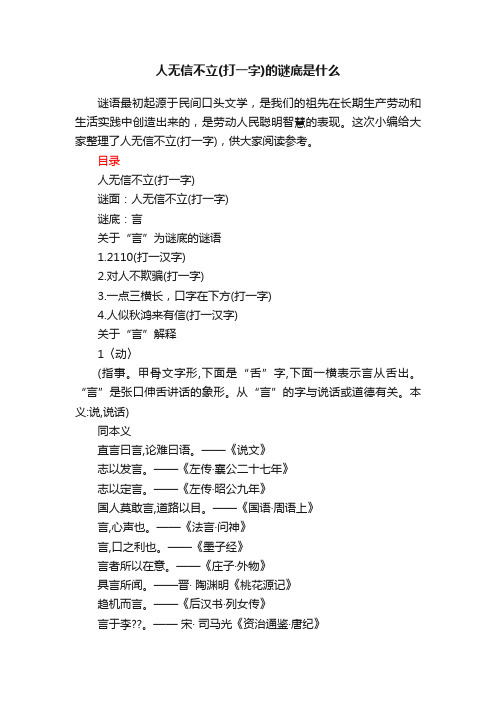 人无信不立(打一字)的谜底是什么

谜语最初起源于民间口头文学，是我们的祖先在长期生产劳动和生活实践中创造出来的，是劳动人民聪明智慧的表现。这次小编给大家整理了人无信不立(打一字)，供大家阅读参考。

目录

人无信不立(打一字)

谜面：人无信不立(打一字)

谜底：言

关于“言”为谜底的谜语

1.2110(打一汉字)

2.对人不欺骗(打一字)

3.一点三横长，口字在下方(打一字)

4.人似秋鸿来有信(打一汉字)

关于“言”解释

1〈动〉

(指事。甲骨文字形,下面是“舌”字,下面一横表示言从舌出。“言”是张口伸舌讲话的象形。从“言”的字与说话或道德有关。本义:说,说话)

同本义

直言曰言,论难曰语。——《说文》

志以发言。——《左传·襄公二十七年》

志以定言。——《左传·昭公九年》

国人莫敢言,道路以目。——《国语·周语上》

言,心声也。——《法言·问神》

言,口之利也。——《墨子经》

言者所以在意。——《庄子·外物》

具言所闻。——晋· 陶渊明《桃花源记》

趋机而言。——《后汉书·列女传》

言于李??。—— 宋· 司马光《资治通鉴·唐纪》